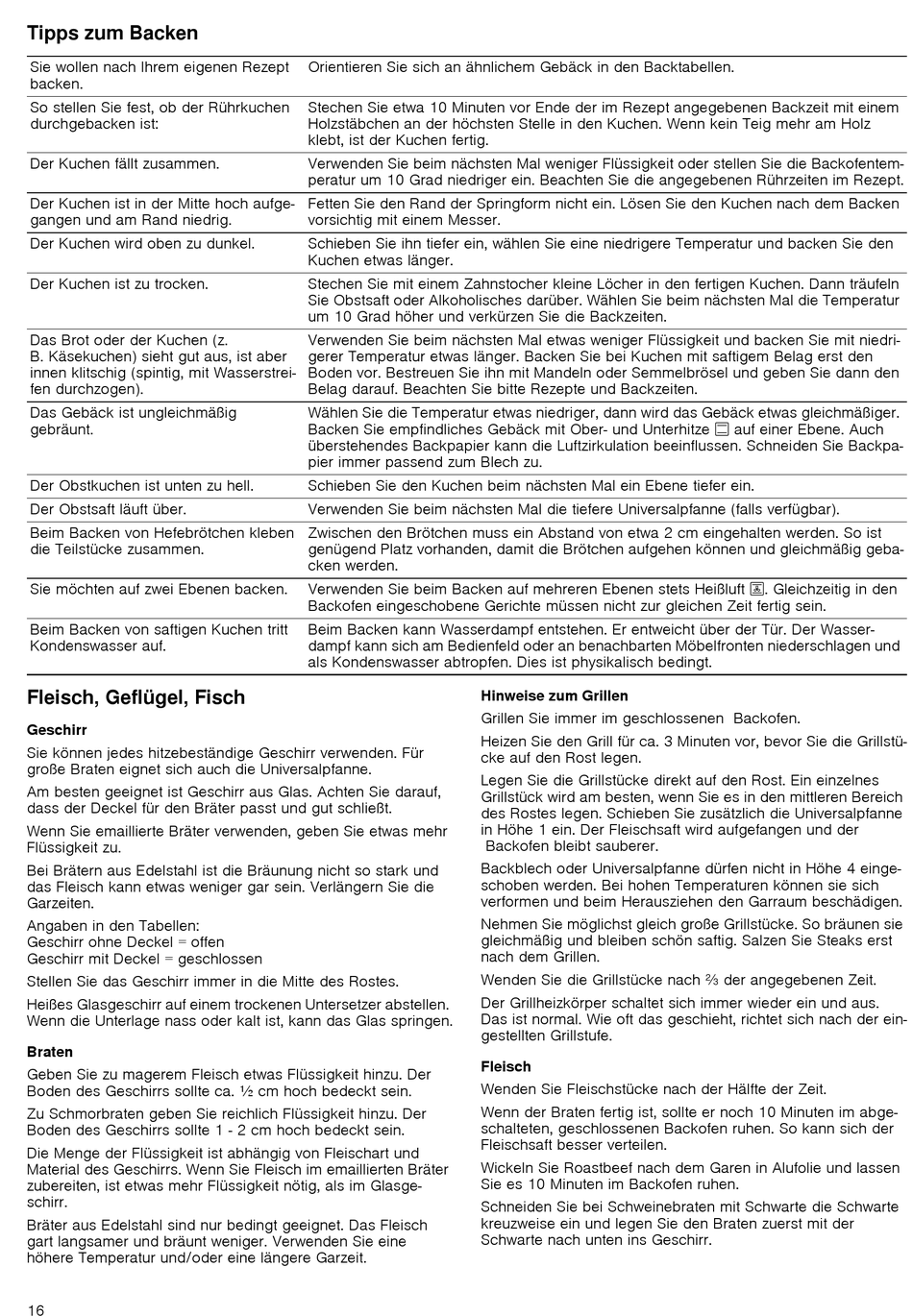 Tipps zum Backen

| | |
|---|---|
| Sie wollen nach Ihrem eigenen Rezept backen. | Orientieren Sie sich an ähnlichem Gebäck in den Backtabellen. |
| So stellen Sie fest, ob der Rührkuchen durchgebacken ist: | Stechen Sie etwa 10 Minuten vor Ende der im Rezept angegebenen Backzeit mit einem Holzstäbchen an der höchsten Stelle in den Kuchen. Wenn kein Teig mehr am Holz klebt, ist der Kuchen fertig. |
| Der Kuchen fällt zusammen. | Verwenden Sie beim nächsten Mal weniger Flüssigkeit oder stellen Sie die Backofentemperatur um 10 Grad niedriger ein. Beachten Sie die angegebenen Rührzeiten im Rezept. |
| Der Kuchen ist in der Mitte hoch aufgegangen und am Rand niedrig. | Fetten Sie den Rand der Springform nicht ein. Lösen Sie den Kuchen nach dem Backen vorsichtig mit einem Messer. |
| Der Kuchen wird oben zu dunkel. | Schieben Sie ihn tiefer ein, wählen Sie eine niedrigere Temperatur und backen Sie den Kuchen etwas länger. |
| Der Kuchen ist zu trocken. | Stechen Sie mit einem Zahnstocher kleine Löcher in den fertigen Kuchen. Dann träufeln Sie Obstsaft oder Alkoholisches darüber. Wählen Sie beim nächsten Mal die Temperatur um 10 Grad höher und verkürzen Sie die Backzeiten. |
| Das Brot oder der Kuchen (z. B. Käsekuchen) sieht gut aus, ist aber innen klitschig (spintig, mit Wasserstreifen durchzogen). | Verwenden Sie beim nächsten Mal etwas weniger Flüssigkeit und backen Sie mit niedrigerer Temperatur etwas länger. Backen Sie bei Kuchen mit saftigem Belag erst den Boden vor. Bestreuen Sie ihn mit Mandeln oder Semmelbrösel und geben Sie dann den Belag darauf. Beachten Sie bitte Rezepte und Backzeiten. |
| Das Gebäck ist ungleichmäßig gebräunt. | Wählen Sie die Temperatur etwas niedriger, dann wird das Gebäck etwas gleichmäßiger. Backen Sie empfindliches Gebäck mit Ober- und Unterhitze auf einer Ebene. Auch überstehendes Backpapier kann die Luftzirkulation beeinflussen. Schneiden Sie Backpapier immer passend zum Blech zu. |
| Der Obstkuchen ist unten zu hell. | Schieben Sie den Kuchen beim nächsten Mal ein Ebene tiefer ein. |
| Der Obstsaft läuft über. | Verwenden Sie beim nächsten Mal die tiefere Universalpfanne (falls verfügbar). |
| Beim Backen von Hefebrötchen kleben die Teilstücke zusammen. | Zwischen den Brötchen muss ein Abstand von etwa 2 cm eingehalten werden. So ist genügend Platz vorhanden, damit die Brötchen aufgehen können und gleichmäßig gebacken werden. |
| Sie möchten auf zwei Ebenen backen. | Verwenden Sie beim Backen auf mehreren Ebenen stets Heißluft. Gleichzeitig in den Backofen eingeschobene Gerichte müssen nicht zur gleichen Zeit fertig sein. |
| Beim Backen von saftigen Kuchen tritt Kondenswasser auf. | Beim Backen kann Wasserdampf entstehen. Er entweicht über der Tür. Der Wasserdampf kann sich am Bedienfeld oder an benachbarten Möbelfronten niederschlagen und als Kondenswasser abtropfen. Dies ist physikalisch bedingt. |

Fleisch, Geflügel, Fisch

Geschirr

Sie können jedes hitzebeständige Geschirr verwenden. Für große Braten eignet sich auch die Universalpfanne.

Am besten geeignet ist Geschirr aus Glas. Achten Sie darauf, dass der Deckel für den Bräter passt und gut schließt.

Wenn Sie emaillierte Bräter verwenden, geben Sie etwas mehr Flüssigkeit zu.

Bei Brätern aus Edelstahl ist die Bräunung nicht so stark und das Fleisch kann etwas weniger gar sein. Verlängern Sie die Garzeiten.

Angaben in den Tabellen:
Geschirr ohne Deckel = offen
Geschirr mit Deckel = geschlossen

Stellen Sie das Geschirr immer in die Mitte des Rostes.

Heißes Glasgeschirr auf einem trockenen Untersetzer abstellen. Wenn die Unterlage nass oder kalt ist, kann das Glas springen.

Braten

Geben Sie zu magerem Fleisch etwas Flüssigkeit hinzu. Der Boden des Geschirrs sollte ca. ½ cm hoch bedeckt sein.

Zu Schmorbraten geben Sie reichlich Flüssigkeit hinzu. Der Boden des Geschirrs sollte 1 - 2 cm hoch bedeckt sein.

Die Menge der Flüssigkeit ist abhängig von Fleischart und Material des Geschirrs. Wenn Sie Fleisch im emaillierten Bräter zubereiten, ist etwas mehr Flüssigkeit nötig, als im Glasgeschirr.

Bräter aus Edelstahl sind nur bedingt geeignet. Das Fleisch gart langsamer und bräunt weniger. Verwenden Sie eine höhere Temperatur und/oder eine längere Garzeit.

Hinweise zum Grillen

Grillen Sie immer im geschlossenen Backofen.

Heizen Sie den Grill für ca. 3 Minuten vor, bevor Sie die Grillstücke auf den Rost legen.

Legen Sie die Grillstücke direkt auf den Rost. Ein einzelnes Grillstück wird am besten, wenn Sie es in den mittleren Bereich des Rostes legen. Schieben Sie zusätzlich die Universalpfanne in Höhe 1 ein. Der Fleischsaft wird aufgefangen und der Backofen bleibt sauberer.

Backblech oder Universalpfanne dürfen nicht in Höhe 4 eingeschoben werden. Bei hohen Temperaturen können sie sich verformen und beim Herausziehen den Garraum beschädigen.

Nehmen Sie möglichst gleich große Grillstücke. So bräunen sie gleichmäßig und bleiben schön saftig. Salzen Sie Steaks erst nach dem Grillen.

Wenden Sie die Grillstücke nach ⅔ der angegebenen Zeit.

Der Grillheizkörper schaltet sich immer wieder ein und aus. Das ist normal. Wie oft das geschieht, richtet sich nach der eingestellten Grillstufe.

Fleisch

Wenden Sie Fleischstücke nach der Hälfte der Zeit.

Wenn der Braten fertig ist, sollte er noch 10 Minuten im abgeschalteten, geschlossenen Backofen ruhen. So kann sich der Fleischsaft besser verteilen.

Wickeln Sie Roastbeef nach dem Garen in Alufolie und lassen Sie es 10 Minuten im Backofen ruhen.

Schneiden Sie bei Schweinebraten mit Schwarte die Schwarte kreuzweise ein und legen Sie den Braten zuerst mit der Schwarte nach unten ins Geschirr.

16